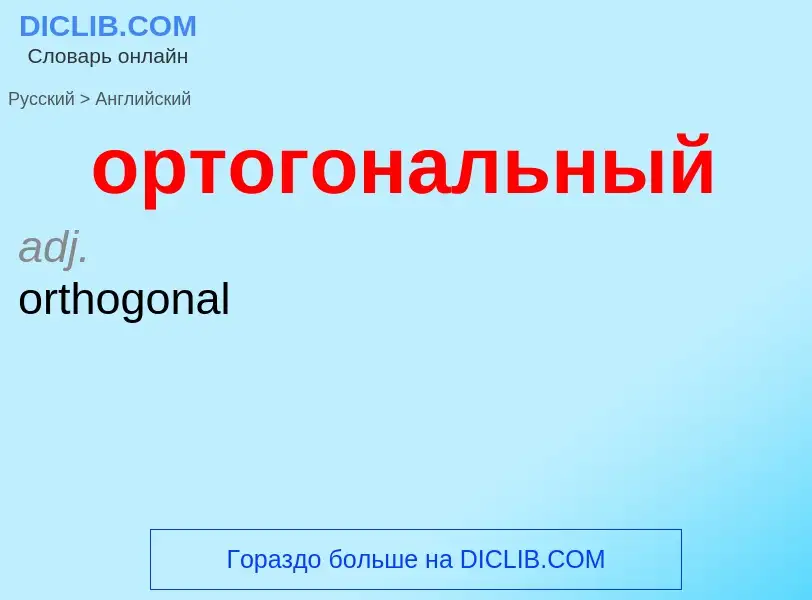 DICLIB.COM
Словарь онлайн

Русский > Английский

ортогональный

adj.
orthogonal

Гораздо больше на DICLIB.COM